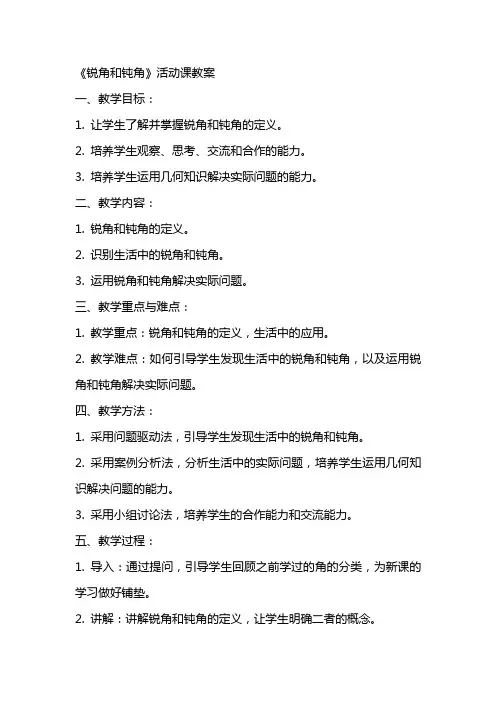 《锐角和钝角》活动课教案

一、教学目标：

1. 让学生了解并掌握锐角和钝角的定义。

2. 培养学生观察、思考、交流和合作的能力。

3. 培养学生运用几何知识解决实际问题的能力。

二、教学内容：

1. 锐角和钝角的定义。

2. 识别生活中的锐角和钝角。

3. 运用锐角和钝角解决实际问题。

三、教学重点与难点：

1. 教学重点：锐角和钝角的定义，生活中的应用。

2. 教学难点：如何引导学生发现生活中的锐角和钝角，以及运用锐角和钝角解决实际问题。

四、教学方法：

1. 采用问题驱动法，引导学生发现生活中的锐角和钝角。

2. 采用案例分析法，分析生活中的实际问题，培养学生运用几何知识解决问题的能力。

3. 采用小组讨论法，培养学生的合作能力和交流能力。

五、教学过程：

1. 导入：通过提问，引导学生回顾之前学过的角的分类，为新课的学习做好铺垫。

2. 讲解：讲解锐角和钝角的定义，让学生明确二者的概念。